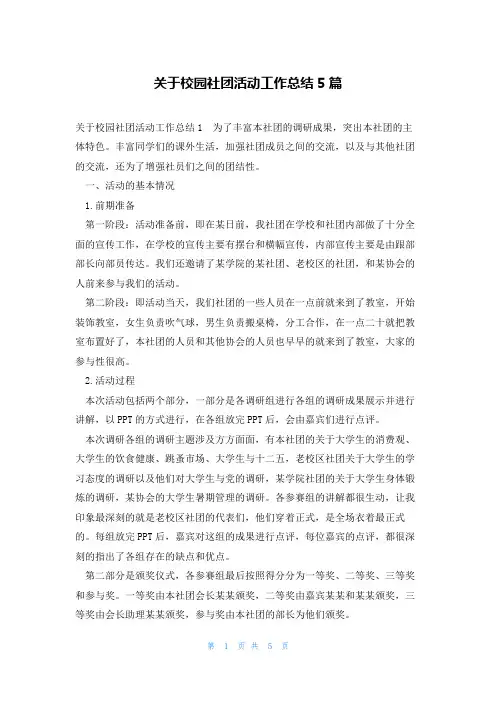 关于校园社团活动工作总结 5 篇

关于校园社团活动工作总结 1　为了丰富本社团的调研成果，突出本社团的主体特色。丰富同学们的课外生活，加强社团成员之间的交流，以及与其他社团的交流，还为了增强社员们之间的团结性。

一、活动的基本情况

1. 前期准备

第一阶段：活动准备前，即在某日前，我社团在学校和社团内部做了十分全面的宣传工作，在学校的宣传主要有摆台和横幅宣传，内部宣传主要是由跟部部长向部员传达。我们还邀请了某学院的某社团、老校区的社团，和某协会的人前来参与我们的活动。

第二阶段：即活动当天，我们社团的一些人员在一点前就来到了教室，开始装饰教室，女生负责吹气球，男生负责搬桌椅，分工合作，在一点二十就把教室布置好了，本社团的人员和其他协会的人员也早早的就来到了教室，大家的参与性很高。

2. 活动过程

本次活动包括两个部分，一部分是各调研组进行各组的调研成果展示并进行讲解，以 PPT 的方式进行，在各组放完 PPT 后，会由嘉宾们进行点评。

本次调研各组的调研主题涉及方方面面，有本社团的关于大学生的消费观、大学生的饮食健康、跳蚤市场、大学生与十二五，老校区社团关于大学生的学习态度的调研以及他们对大学生与党的调研，某学院社团的关于大学生身体锻炼的调研，某协会的大学生暑期管理的调研。各参赛组的讲解都很生动，让我印象最深刻的就是老校区社团的代表们，他们穿着正式，是全场衣着最正式的。每组放完 PPT 后，嘉宾对这组的成果进行点评，每位嘉宾的点评，都很深刻的指出了各组存在的缺点和优点。

第二部分是颁奖仪式，各参赛组最后按照得分分为一等奖、二等奖、三等奖和参与奖。一等奖由本社团会长某某颁奖，二等奖由嘉宾某某和某某颁奖，三等奖由会长助理某某颁奖，参与奖由本社团的部长为他们颁奖。

第 1 页 共 5 页